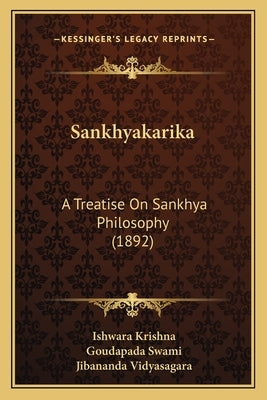 —KESSINGER'S LEGACY REPRINTS—

Sankhyakarika

A Treatise On Sankhya Philosophy (1892)

Ishwara Krishna
Goudapada Swami
Jibananda Vidyasagara